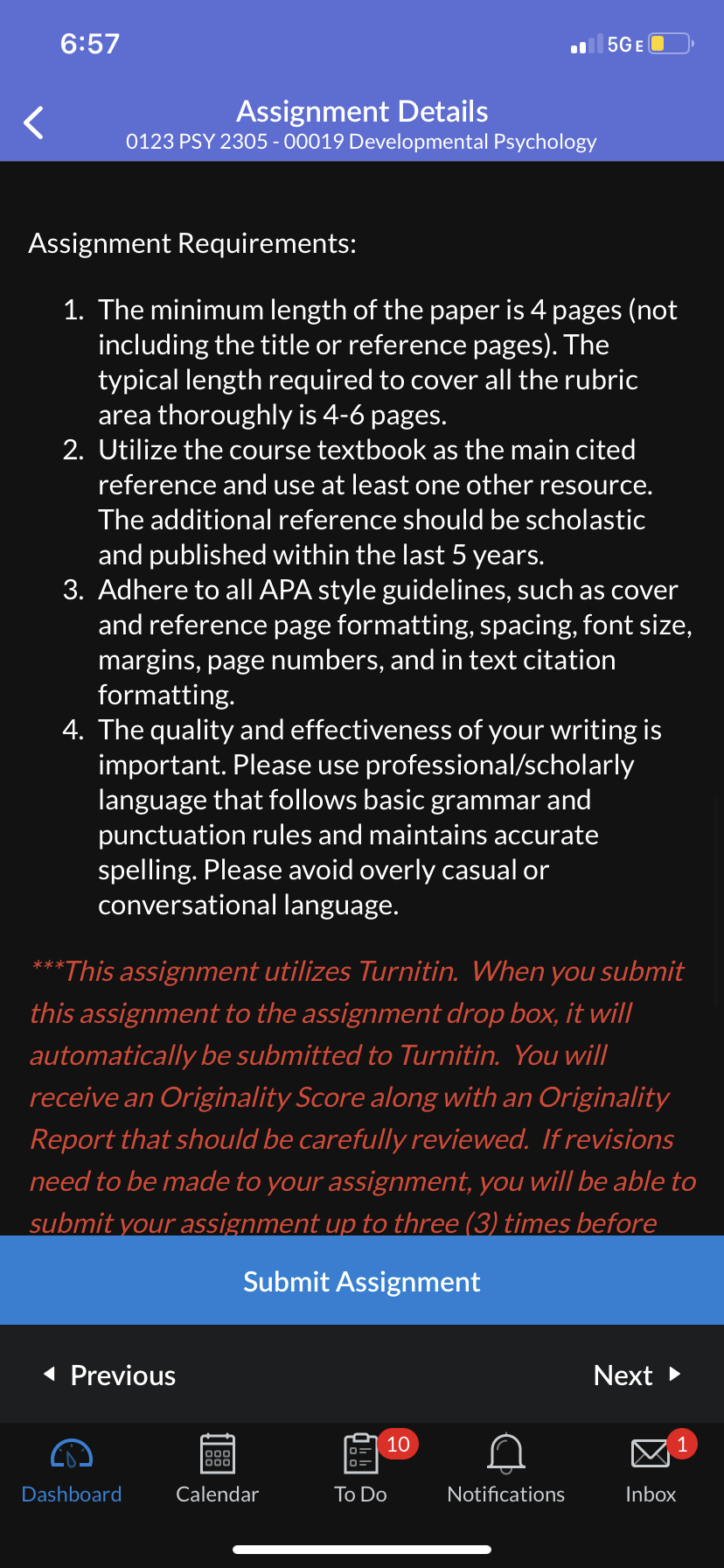 6:57

5G E

Assignment Details
0123 PSY 2305 - 00019 Developmental Psychology

Assignment Requirements:

1. The minimum length of the paper is 4 pages (not including the title or reference pages). The typical length required to cover all the rubric area thoroughly is 4-6 pages.
2. Utilize the course textbook as the main cited reference and use at least one other resource. The additional reference should be scholastic and published within the last 5 years.
3. Adhere to all APA style guidelines, such as cover and reference page formatting, spacing, font size, margins, page numbers, and in text citation formatting.
4. The quality and effectiveness of your writing is important. Please use professional/scholarly language that follows basic grammar and punctuation rules and maintains accurate spelling. Please avoid overly casual or conversational language.

***This assignment utilizes Turnitin. When you submit this assignment to the assignment drop box, it will automatically be submitted to Turnitin. You will receive an Originality Score along with an Originality Report that should be carefully reviewed. If revisions need to be made to your assignment, you will be able to submit your assignment up to three (3) times before

Submit Assignment

Previous

Next

Dashboard

Calendar

10

To Do

Notifications

1

Inbox